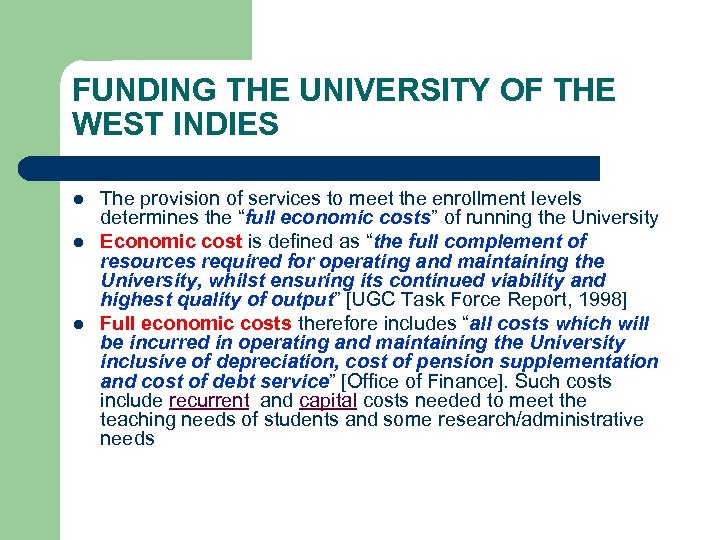 FUNDING THE UNIVERSITY OF THE WEST INDIES

• The provision of services to meet the enrollment levels determines the "full economic costs" of running the University
• Economic cost is defined as "the full complement of resources required for operating and maintaining the University, whilst ensuring its continued viability and highest quality of output" [UGC Task Force Report, 1998]
• Full economic costs therefore includes "all costs which will be incurred in operating and maintaining the University inclusive of depreciation, cost of pension supplementation and cost of debt service" [Office of Finance]. Such costs include recurrent and capital costs needed to meet the teaching needs of students and some research/administrative needs